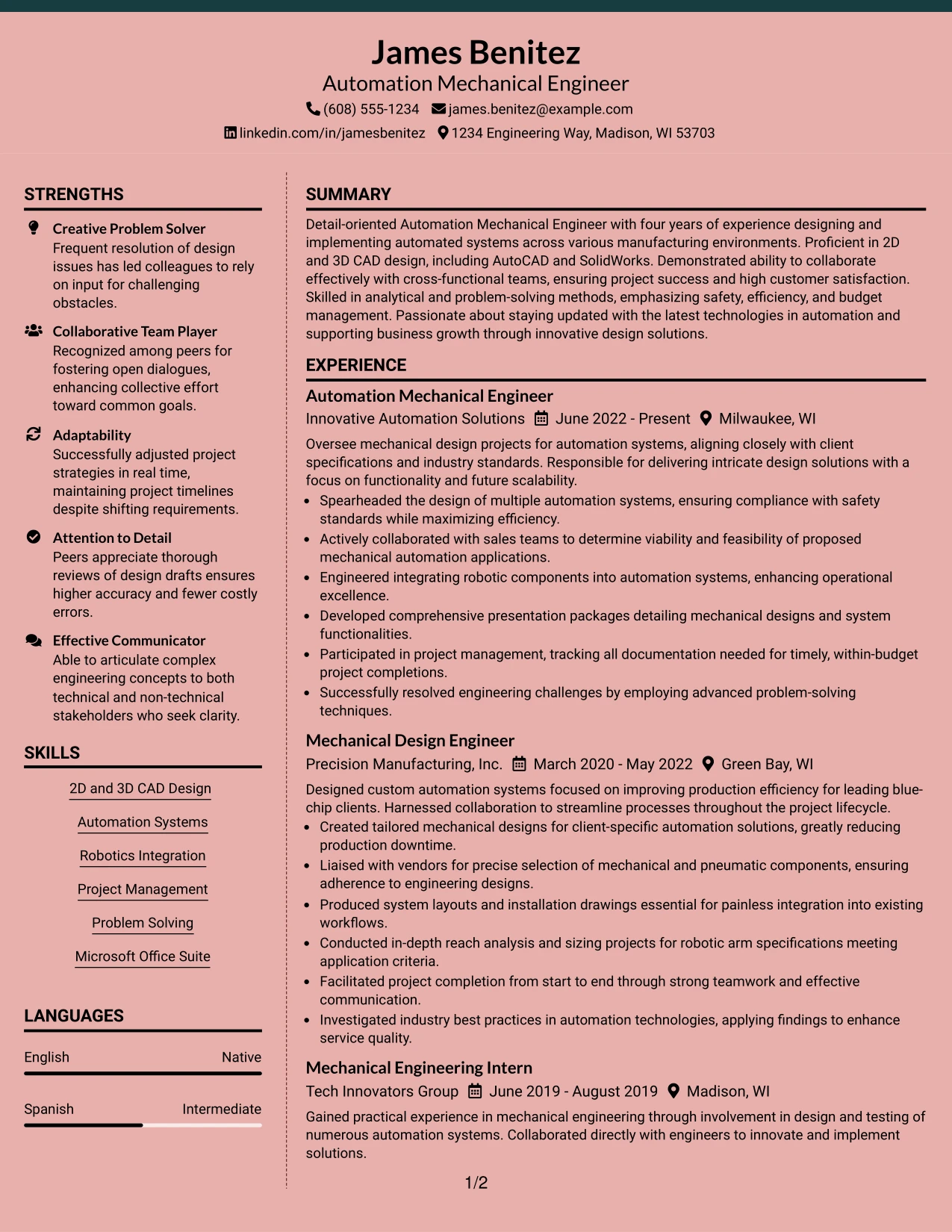 James Benitez
Automation Mechanical Engineer
(608) 555-1234 james.benitez@example.com
linkedin.com/in/jamesbenitez 1234 Engineering Way, Madison, WI 53703

STRENGTHS

Creative Problem Solver
Frequent resolution of design issues has led colleagues to rely on input for challenging obstacles.

Collaborative Team Player
Recognized among peers for fostering open dialogues, enhancing collective effort toward common goals.

Adaptability
Successfully adjusted project strategies in real time, maintaining project timelines despite shifting requirements.

Attention to Detail
Peers appreciate thorough reviews of design drafts ensures higher accuracy and fewer costly errors.

Effective Communicator
Able to articulate complex engineering concepts to both technical and non-technical stakeholders who seek clarity.

SKILLS

2D and 3D CAD Design

Automation Systems

Robotics Integration

Project Management

Problem Solving

Microsoft Office Suite

LANGUAGES

English Native

Spanish Intermediate

SUMMARY

Detail-oriented Automation Mechanical Engineer with four years of experience designing and implementing automated systems across various manufacturing environments. Proficient in 2D and 3D CAD design, including AutoCAD and SolidWorks. Demonstrated ability to collaborate effectively with cross-functional teams, ensuring project success and high customer satisfaction. Skilled in analytical and problem-solving methods, emphasizing safety, efficiency, and budget management. Passionate about staying updated with the latest technologies in automation and supporting business growth through innovative design solutions.

EXPERIENCE

Automation Mechanical Engineer
Innovative Automation Solutions June 2022 - Present Milwaukee, WI

Oversee mechanical design projects for automation systems, aligning closely with client specifications and industry standards. Responsible for delivering intricate design solutions with a focus on functionality and future scalability.
• Spearheaded the design of multiple automation systems, ensuring compliance with safety standards while maximizing efficiency.
• Actively collaborated with sales teams to determine viability and feasibility of proposed mechanical automation applications.
• Engineered integrating robotic components into automation systems, enhancing operational excellence.
• Developed comprehensive presentation packages detailing mechanical designs and system functionalities.
• Participated in project management, tracking all documentation needed for timely, within-budget project completions.
• Successfully resolved engineering challenges by employing advanced problem-solving techniques.

Mechanical Design Engineer
Precision Manufacturing, Inc. March 2020 - May 2022 Green Bay, WI

Designed custom automation systems focused on improving production efficiency for leading blue-chip clients. Harnessed collaboration to streamline processes throughout the project lifecycle.
• Created tailored mechanical designs for client-specific automation solutions, greatly reducing production downtime.
• Liaised with vendors for precise selection of mechanical and pneumatic components, ensuring adherence to engineering designs.
• Produced system layouts and installation drawings essential for painless integration into existing workflows.
• Conducted in-depth reach analysis and sizing projects for robotic arm specifications meeting application criteria.
• Facilitated project completion from start to end through strong teamwork and effective communication.
• Investigated industry best practices in automation technologies, applying findings to enhance service quality.

Mechanical Engineering Intern
Tech Innovators Group June 2019 - August 2019 Madison, WI

Gained practical experience in mechanical engineering through involvement in design and testing of numerous automation systems. Collaborated directly with engineers to innovate and implement solutions.

1/2